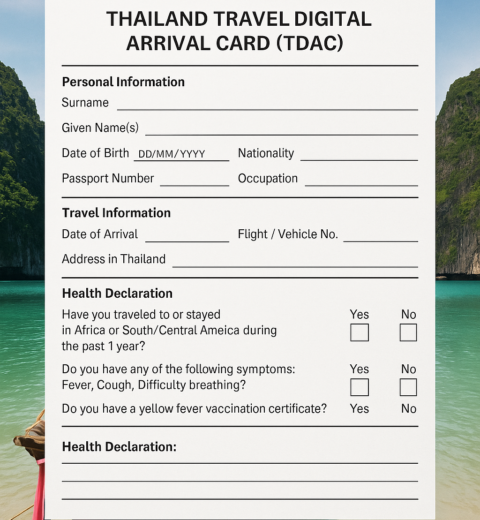 THAILAND TRAVEL DIGITAL ARRIVAL CARD (TDAC)

Personal Information

Surname

Given Name(s)

Date of Birth DD/MM/YYYY Nationality

Passport Number Occupation

Travel Information

Date of Arrival Flight / Vehicle No.

Address in Thailand

Health Declaration

Have you traveled to or stayed in Africa or South/Central Ameica during the past 1 year? Yes No

Do you have any of the following symptoms: Fever, Cough, Difficulty breathing? Yes No

Do you have a yellow fever vaccination certificate? Yes No

Health Declaration: